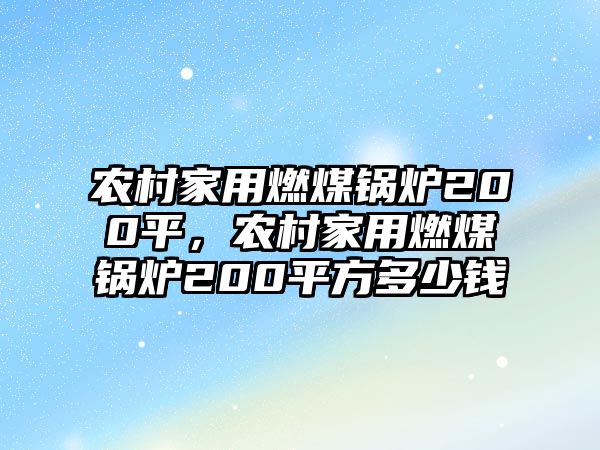 农村家用燃煤锅炉200平，农村家用燃煤锅炉200平方多少钱